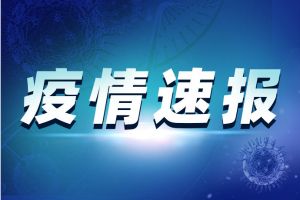 疫情速报